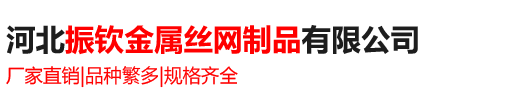 河北振钦金属丝网制品有限公司

厂家直销|品种繁多|规格齐全